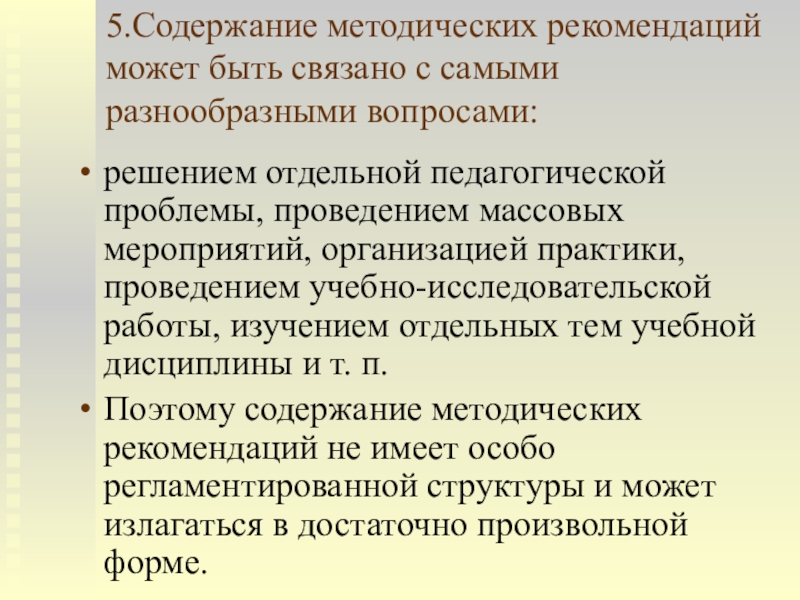 5.Содержание методических рекомендаций может быть связано с самыми разнообразными вопросами:

• решением отдельной педагогической проблемы, проведением массовых мероприятий, организацией практики, проведением учебно-исследовательской работы, изучением отдельных тем учебной дисциплины и т. п.
• Поэтому содержание методических рекомендаций не имеет особо регламентированной структуры и может излагаться в достаточно произвольной форме.